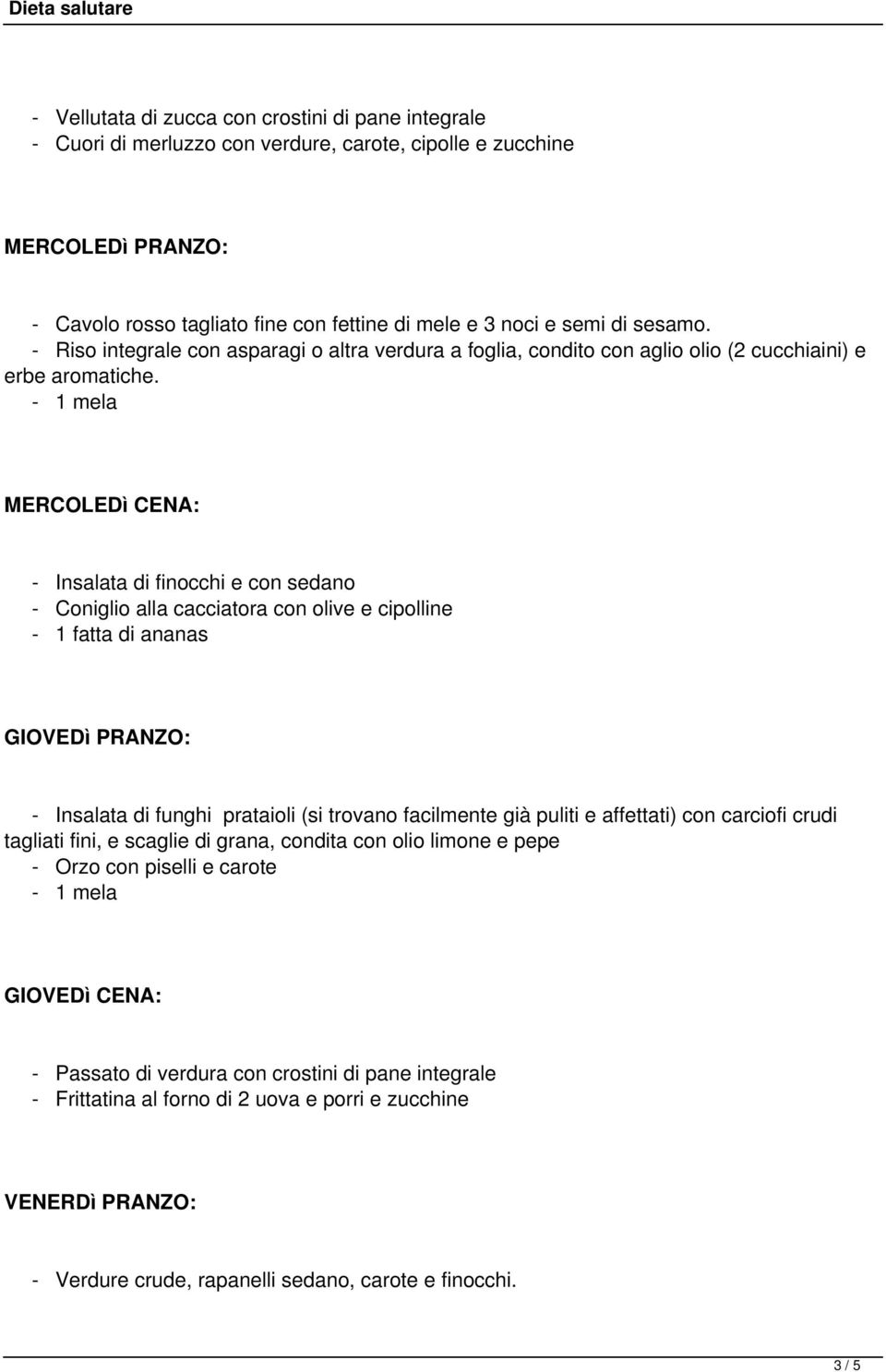 Dieta salutare

- Vellutata di zucca con crostini di pane integrale
- Cuori di merluzzo con verdure, carote, cipolle e zucchine

MERCOLEDì PRANZO:

- Cavolo rosso tagliato fine con fettine di mele e 3 noci e semi di sesamo.
- Riso integrale con asparagi o altra verdura a foglia, condito con aglio olio (2 cucchiaini) e erbe aromatiche.
- 1 mela

MERCOLEDì CENA:

- Insalata di finocchi e con sedano
- Coniglio alla cacciatora con olive e cipolline
- 1 fatta di ananas

GIOVEDì PRANZO:

- Insalata di funghi prataioli (si trovano facilmente già puliti e affettati) con carciofi crudi tagliati fini, e scaglie di grana, condita con olio limone e pepe
- Orzo con piselli e carote
- 1 mela

GIOVEDì CENA:

- Passato di verdura con crostini di pane integrale
- Frittatina al forno di 2 uova e porri e zucchine

VENERDì PRANZO:

- Verdure crude, rapanelli sedano, carote e finocchi.

3 / 5